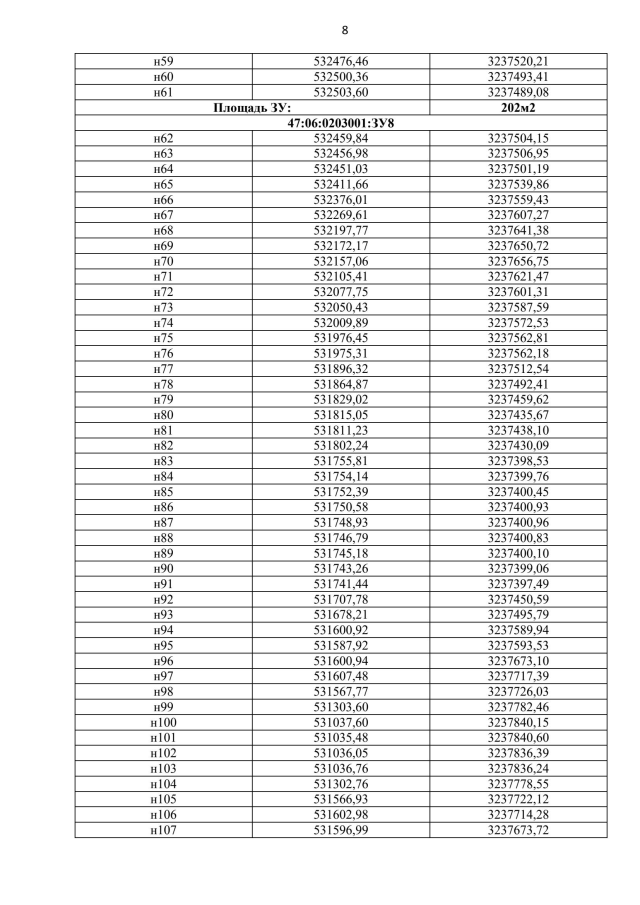 8

| н59 | 532476,46 | 3237520,21 |
|---|---|---|
| н60 | 532500,36 | 3237493,41 |
| н61 | 532503,60 | 3237489,08 |
| Площадь ЗУ: | | 202м2 |
| 47:06:0203001:ЗУ8 | | |
| н62 | 532459,84 | 3237504,15 |
| н63 | 532456,98 | 3237506,95 |
| н64 | 532451,03 | 3237501,19 |
| н65 | 532411,66 | 3237539,86 |
| н66 | 532376,01 | 3237559,43 |
| н67 | 532269,61 | 3237607,27 |
| н68 | 532197,77 | 3237641,38 |
| н69 | 532172,17 | 3237650,72 |
| н70 | 532157,06 | 3237656,75 |
| н71 | 532105,41 | 3237621,47 |
| н72 | 532077,75 | 3237601,31 |
| н73 | 532050,43 | 3237587,59 |
| н74 | 532009,89 | 3237572,53 |
| н75 | 531976,45 | 3237562,81 |
| н76 | 531975,31 | 3237562,18 |
| н77 | 531896,32 | 3237512,54 |
| н78 | 531864,87 | 3237492,41 |
| н79 | 531829,02 | 3237459,62 |
| н80 | 531815,05 | 3237435,67 |
| н81 | 531811,23 | 3237438,10 |
| н82 | 531802,24 | 3237430,09 |
| н83 | 531755,81 | 3237398,53 |
| н84 | 531754,14 | 3237399,76 |
| н85 | 531752,39 | 3237400,45 |
| н86 | 531750,58 | 3237400,93 |
| н87 | 531748,93 | 3237400,96 |
| н88 | 531746,79 | 3237400,83 |
| н89 | 531745,18 | 3237400,10 |
| н90 | 531743,26 | 3237399,06 |
| н91 | 531741,44 | 3237397,49 |
| н92 | 531707,78 | 3237450,59 |
| н93 | 531678,21 | 3237495,79 |
| н94 | 531600,92 | 3237589,94 |
| н95 | 531587,92 | 3237593,53 |
| н96 | 531600,94 | 3237673,10 |
| н97 | 531607,48 | 3237717,39 |
| н98 | 531567,77 | 3237726,03 |
| н99 | 531303,60 | 3237782,46 |
| н100 | 531037,60 | 3237840,15 |
| н101 | 531035,48 | 3237840,60 |
| н102 | 531036,05 | 3237836,39 |
| н103 | 531036,76 | 3237836,24 |
| н104 | 531302,76 | 3237778,55 |
| н105 | 531566,93 | 3237722,12 |
| н106 | 531602,98 | 3237714,28 |
| н107 | 531596,99 | 3237673,72 |